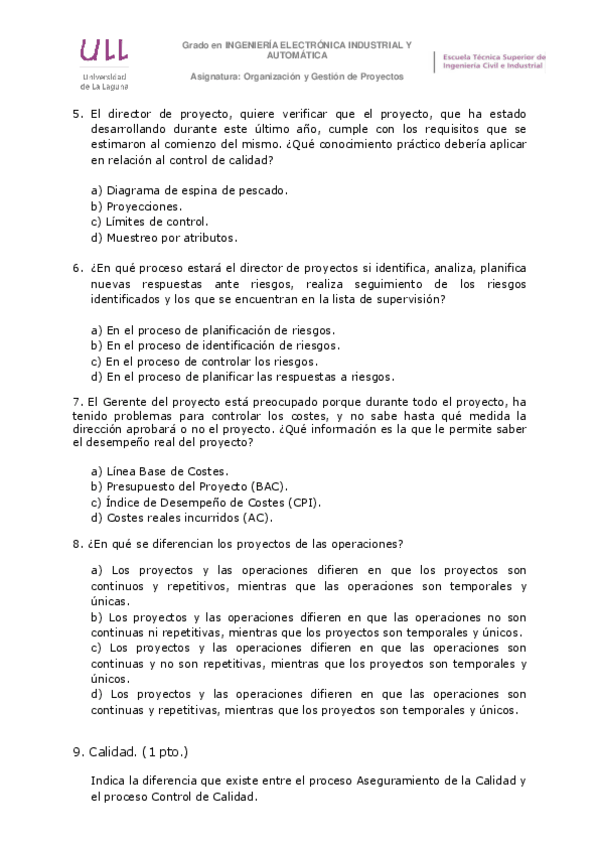 ULL
Universidad de La Laguna

Grado en INGENIERÍA ELECTRÓNICA INDUSTRIAL Y AUTOMÁTICA

Asignatura: Organización y Gestión de Proyectos

Escuela Técnica Superior de Ingeniería Civil e Industrial

5. El director de proyecto, quiere verificar que el proyecto, que ha estado desarrollando durante este último año, cumple con los requisitos que se estimaron al comienzo del mismo. ¿Qué conocimiento práctico debería aplicar en relación al control de calidad?

a) Diagrama de espina de pescado.
b) Proyecciones.
c) Límites de control.
d) Muestreo por atributos.

6. ¿En qué proceso estará el director de proyectos si identifica, analiza, planifica nuevas respuestas ante riesgos, realiza seguimiento de los riesgos identificados y los que se encuentran en la lista de supervisión?

a) En el proceso de planificación de riesgos.
b) En el proceso de identificación de riesgos.
c) En el proceso de controlar los riesgos.
d) En el proceso de planificar las respuestas a riesgos.

7. El Gerente del proyecto está preocupado porque durante todo el proyecto, ha tenido problemas para controlar los costes, y no sabe hasta qué medida la dirección aprobará o no el proyecto. ¿Qué información es la que le permite saber el desempeño real del proyecto?

a) Línea Base de Costes.
b) Presupuesto del Proyecto (BAC).
c) Índice de Desempeño de Costes (CPI).
d) Costes reales incurridos (AC).

8. ¿En qué se diferencian los proyectos de las operaciones?

a) Los proyectos y las operaciones difieren en que los proyectos son continuos y repetitivos, mientras que las operaciones son temporales y únicas.
b) Los proyectos y las operaciones difieren en que las operaciones no son continuas ni repetitivas, mientras que los proyectos son temporales y únicos.
c) Los proyectos y las operaciones difieren en que las operaciones son continuas y no son repetitivas, mientras que los proyectos son temporales y únicos.
d) Los proyectos y las operaciones difieren en que las operaciones son continuas y repetitivas, mientras que los proyectos son temporales y únicos.

9. Calidad. (1 pto.)

Indica la diferencia que existe entre el proceso Aseguramiento de la Calidad y el proceso Control de Calidad.